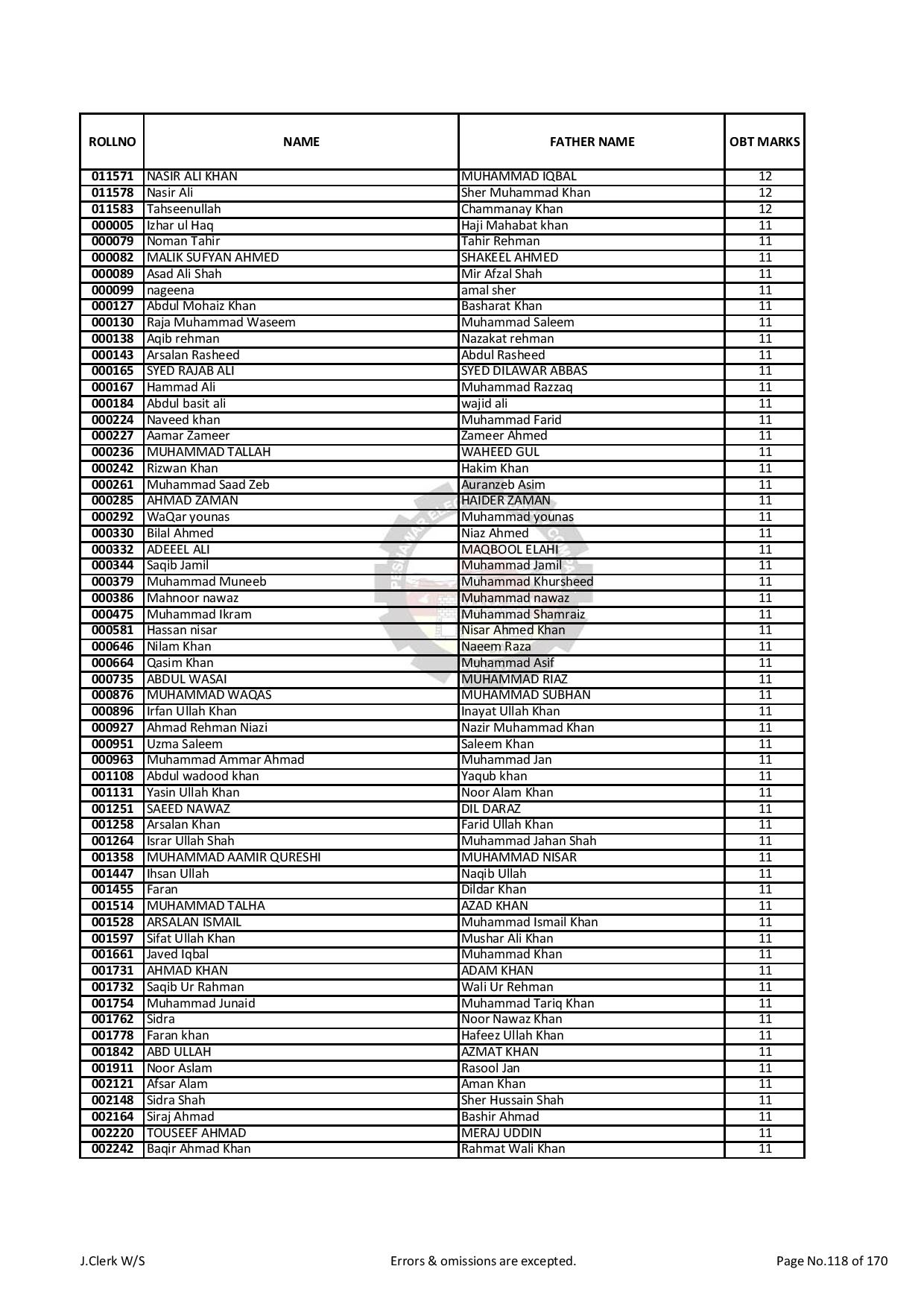 | ROLLNO | NAME | FATHER NAME | OBT MARKS |
|---|---|---|---|
| 011571 | NASIR ALI KHAN | MUHAMMAD IQBAL | 12 |
| 011578 | Nasir Ali | Sher Muhammad Khan | 12 |
| 011583 | Tahseenullah | Chammanay Khan | 12 |
| 000005 | Izhar ul Haq | Haji Mahabat khan | 11 |
| 000079 | Noman Tahir | Tahir Rehman | 11 |
| 000082 | MALIK SUFYAN AHMED | SHAKEEL AHMED | 11 |
| 000089 | Asad Ali Shah | Mir Afzal Shah | 11 |
| 000099 | nageena | amal sher | 11 |
| 000127 | Abdul Mohaiz Khan | Basharat Khan | 11 |
| 000130 | Raja Muhammad Waseem | Muhammad Saleem | 11 |
| 000138 | Aqib rehman | Nazakat rehman | 11 |
| 000143 | Arsalan Rasheed | Abdul Rasheed | 11 |
| 000165 | SYED RAJAB ALI | SYED DILAWAR ABBAS | 11 |
| 000167 | Hammad Ali | Muhammad Razzaq | 11 |
| 000184 | Abdul basit ali | wajid ali | 11 |
| 000224 | Naveed khan | Muhammad Farid | 11 |
| 000227 | Aamar Zameer | Zameer Ahmed | 11 |
| 000236 | MUHAMMAD TALLAH | WAHEED GUL | 11 |
| 000242 | Rizwan Khan | Hakim Khan | 11 |
| 000261 | Muhammad Saad Zeb | Auranzeb Asim | 11 |
| 000285 | AHMAD ZAMAN | HAIDER ZAMAN | 11 |
| 000292 | WaQar younas | Muhammad younas | 11 |
| 000330 | Bilal Ahmed | Niaz Ahmed | 11 |
| 000332 | ADEEEL ALI | MAQBOOL ELAHI | 11 |
| 000344 | Saqib Jamil | Muhammad Jamil | 11 |
| 000379 | Muhammad Muneeb | Muhammad Khursheed | 11 |
| 000386 | Mahnoor nawaz | Muhammad nawaz | 11 |
| 000475 | Muhammad Ikram | Muhammad Shamraiz | 11 |
| 000581 | Hassan nisar | Nisar Ahmed Khan | 11 |
| 000646 | Nilam Khan | Naeem Raza | 11 |
| 000664 | Qasim Khan | Muhammad Asif | 11 |
| 000735 | ABDUL WASAI | MUHAMMAD RIAZ | 11 |
| 000876 | MUHAMMAD WAQAS | MUHAMMAD SUBHAN | 11 |
| 000896 | Irfan Ullah Khan | Inayat Ullah Khan | 11 |
| 000927 | Ahmad Rehman Niazi | Nazir Muhammad Khan | 11 |
| 000951 | Uzma Saleem | Saleem Khan | 11 |
| 000963 | Muhammad Ammar Ahmad | Muhammad Jan | 11 |
| 001108 | Abdul wadood khan | Yaqub khan | 11 |
| 001131 | Yasin Ullah Khan | Noor Alam Khan | 11 |
| 001251 | SAEED NAWAZ | DIL DARAZ | 11 |
| 001258 | Arsalan Khan | Farid Ullah Khan | 11 |
| 001264 | Israr Ullah Shah | Muhammad Jahan Shah | 11 |
| 001358 | MUHAMMAD AAMIR QURESHI | MUHAMMAD NISAR | 11 |
| 001447 | Ihsan Ullah | Naqib Ullah | 11 |
| 001455 | Faran | Dildar Khan | 11 |
| 001514 | MUHAMMAD TALHA | AZAD KHAN | 11 |
| 001528 | ARSALAN ISMAIL | Muhammad Ismail Khan | 11 |
| 001597 | Sifat Ullah Khan | Mushar Ali Khan | 11 |
| 001661 | Javed Iqbal | Muhammad Khan | 11 |
| 001731 | AHMAD KHAN | ADAM KHAN | 11 |
| 001732 | Saqib Ur Rahman | Wali Ur Rehman | 11 |
| 001754 | Muhammad Junaid | Muhammad Tariq Khan | 11 |
| 001762 | Sidra | Noor Nawaz Khan | 11 |
| 001778 | Faran khan | Hafeez Ullah Khan | 11 |
| 001842 | ABD ULLAH | AZMAT KHAN | 11 |
| 001911 | Noor Aslam | Rasool Jan | 11 |
| 002121 | Afsar Alam | Aman Khan | 11 |
| 002148 | Sidra Shah | Sher Hussain Shah | 11 |
| 002164 | Siraj Ahmad | Bashir Ahmad | 11 |
| 002220 | TOUSEEF AHMAD | MERAJ UDDIN | 11 |
| 002242 | Baqir Ahmad Khan | Rahmat Wali Khan | 11 |

J.Clerk W/S Errors & omissions are excepted. Page No.118 of 170